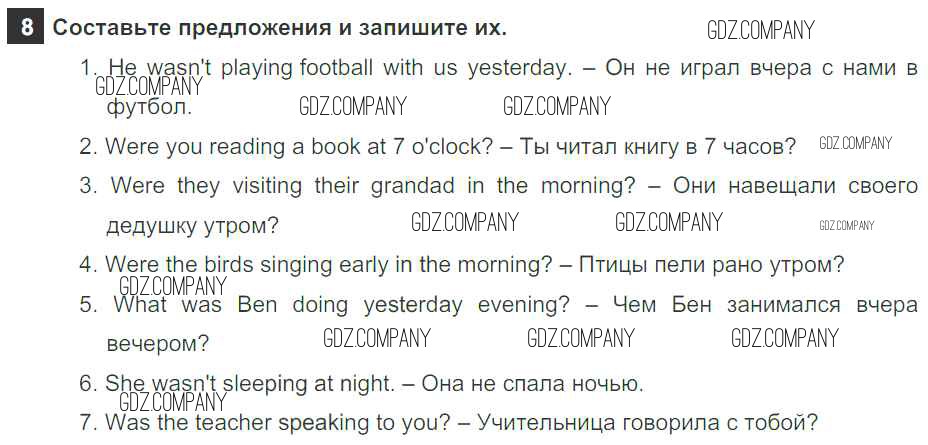 8 Составьте предложения и запишите их.

1. He wasn't playing football with us yesterday. – Он не играл вчера с нами в футбол.

2. Were you reading a book at 7 o'clock? – Ты читал книгу в 7 часов?

3. Were they visiting their grandad in the morning? – Они навещали своего дедушку утром?

4. Were the birds singing early in the morning? – Птицы пели рано утром?

5. What was Ben doing yesterday evening? – Чем Бен занимался вчера вечером?

6. She wasn't sleeping at night. – Она не спала ночью.

7. Was the teacher speaking to you? – Учительница говорила с тобой?

GDZ.COMPANY